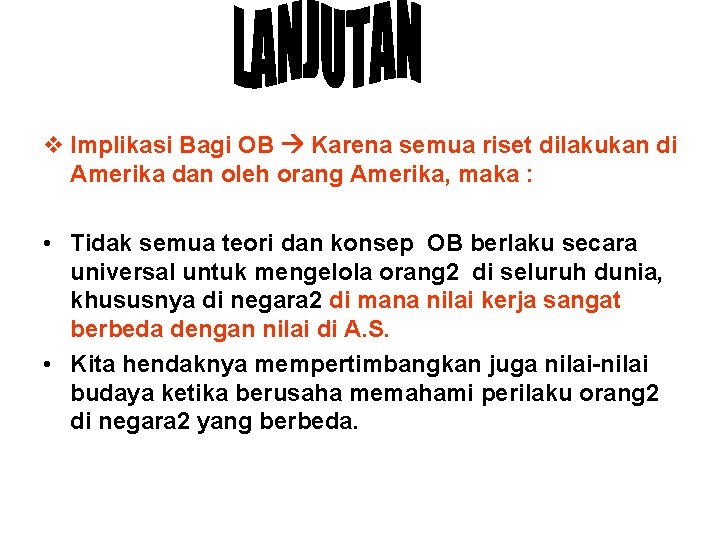 LANJUTAN

❖ Implikasi Bagi OB → Karena semua riset dilakukan di Amerika dan oleh orang Amerika, maka :

• Tidak semua teori dan konsep OB berlaku secara universal untuk mengelola orang2 di seluruh dunia, khususnya di negara2 di mana nilai kerja sangat berbeda dengan nilai di A.S.
• Kita hendaknya mempertimbangkan juga nilai-nilai budaya ketika berusaha memahami perilaku orang2 di negara2 yang berbeda.